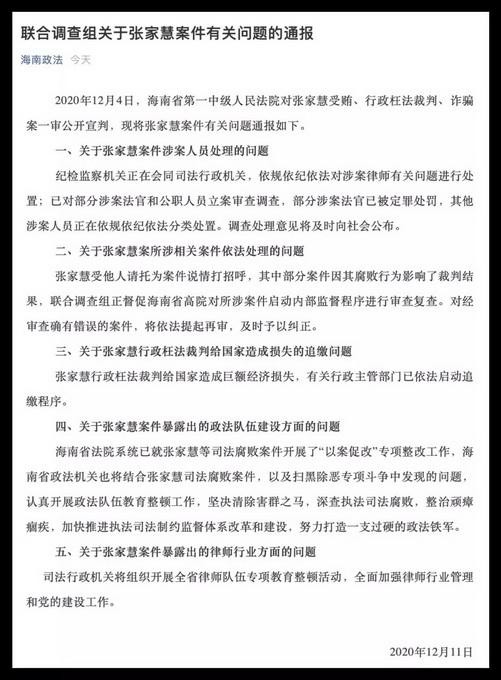 联合调查组关于张家慧案件有关问题的通报

海南政法 今天

2020年12月4日，海南省第一中级人民法院对张家慧受贿、行政枉法裁判、诈骗案一审公开宣判，现将张家慧案件有关问题通报如下。

一、关于张家慧案件涉案人员处理的问题

纪检监察机关正在会同司法行政机关，依规依纪依法对涉案律师有关问题进行处置；已对部分涉案法官和公职人员立案审查调查，部分涉案法官已被定罪处罚，其他涉案人员正在依规依纪依法分类处置。调查处理意见将及时向社会公布。

二、关于张家慧案所涉相关案件依法处理的问题

张家慧受他人请托为案件说情打招呼，其中部分案件因其腐败行为影响了裁判结果，联合调查组正督促海南省高院对所涉案件启动内部监督程序进行审查复查。对经审查确有错误的案件，将依法提起再审，及时予以纠正。

三、关于张家慧行政枉法裁判给国家造成损失的追缴问题

张家慧行政枉法裁判给国家造成巨额经济损失，有关行政主管部门已依法启动追缴程序。

四、关于张家慧案件暴露出的政法队伍建设方面的问题

海南省法院系统已就张家慧等司法腐败案件开展了“以案促改”专项整改工作，海南省政法机关也将结合张家慧司法腐败案件，以及扫黑除恶专项斗争中发现的问题，认真开展政法队伍教育整顿工作，坚决清除害群之马，深查执法司法腐败，整治顽瘴痼疾，加快推进执法司法制约监督体系改革和建设，努力打造一支过硬的政法铁军。

五、关于张家慧案件暴露出的律师行业方面的问题

司法行政机关将组织开展全省律师队伍专项教育整顿活动，全面加强律师行业管理和党的建设工作。

2020年12月11日